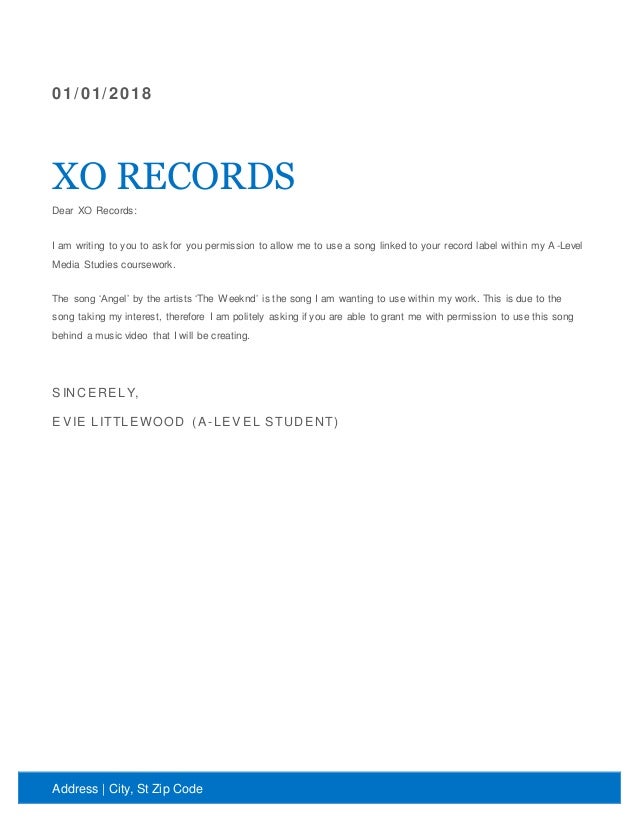 01/01/2018

XO RECORDS

Dear XO Records:

I am writing to you to ask for you permission to allow me to use a song linked to your record label within my A-Level Media Studies coursework.

The song 'Angel' by the artists 'The Weeknd' is the song I am wanting to use within my work. This is due to the song taking my interest, therefore I am politely asking if you are able to grant me with permission to use this song behind a music video that I will be creating.

SINCERELY,

EVIE LITTLEWOOD (A-LEVEL STUDENT)

Address | City, St Zip Code